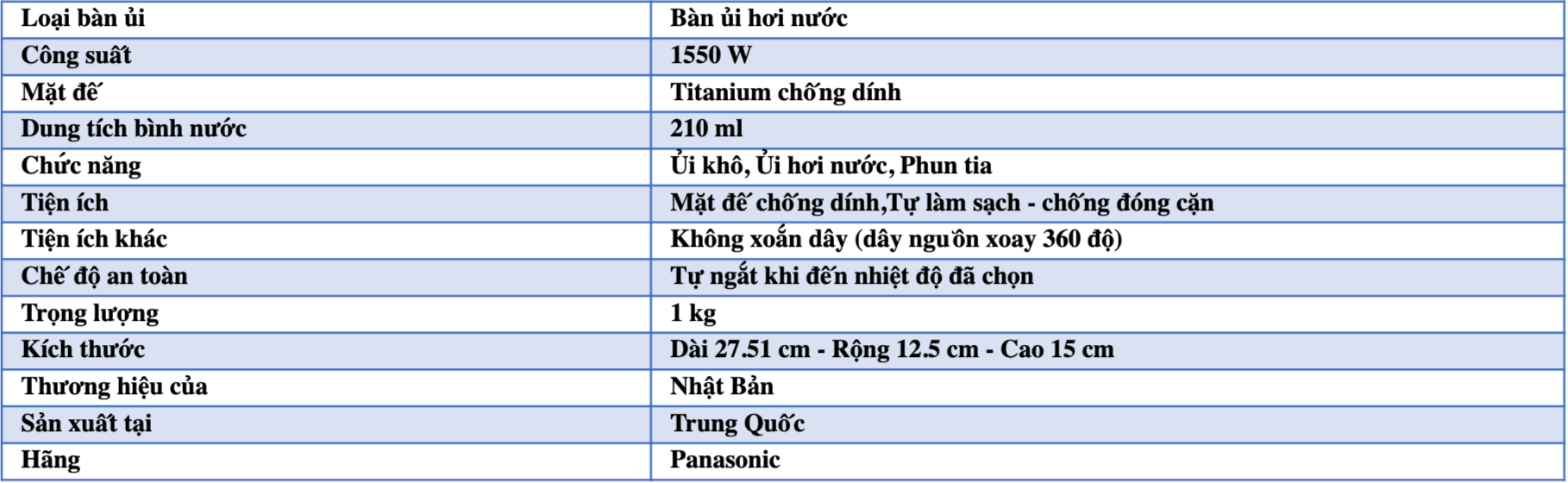 | Loại bàn ủi | Bàn ủi hơi nước |
|---|---|
| Công suất | 1550 W |
| Mặt đế | Titanium chống dính |
| Dung tích bình nước | 210 ml |
| Chức năng | Ủi khô, Ủi hơi nước, Phun tia |
| Tiện ích | Mặt đế chống dính,Tự làm sạch - chống đóng cặn |
| Tiện ích khác | Không xoắn dây (dây nguồn xoay 360 độ) |
| Chế độ an toàn | Tự ngắt khi đến nhiệt độ đã chọn |
| Trọng lượng | 1 kg |
| Kích thước | Dài 27.51 cm - Rộng 12.5 cm - Cao 15 cm |
| Thương hiệu của | Nhật Bản |
| Sản xuất tại | Trung Quốc |
| Hãng | Panasonic |